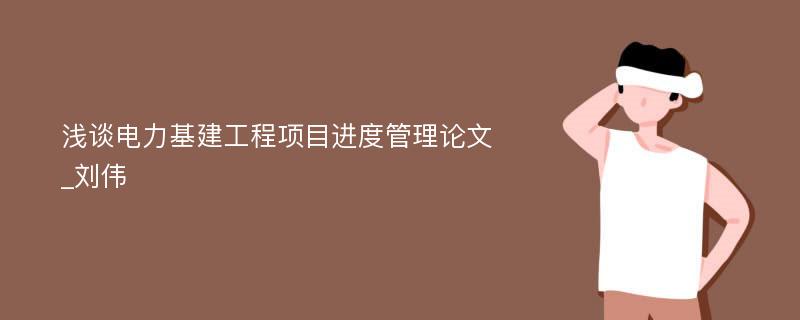 浅谈电力基建工程项目进度管理论文_刘伟